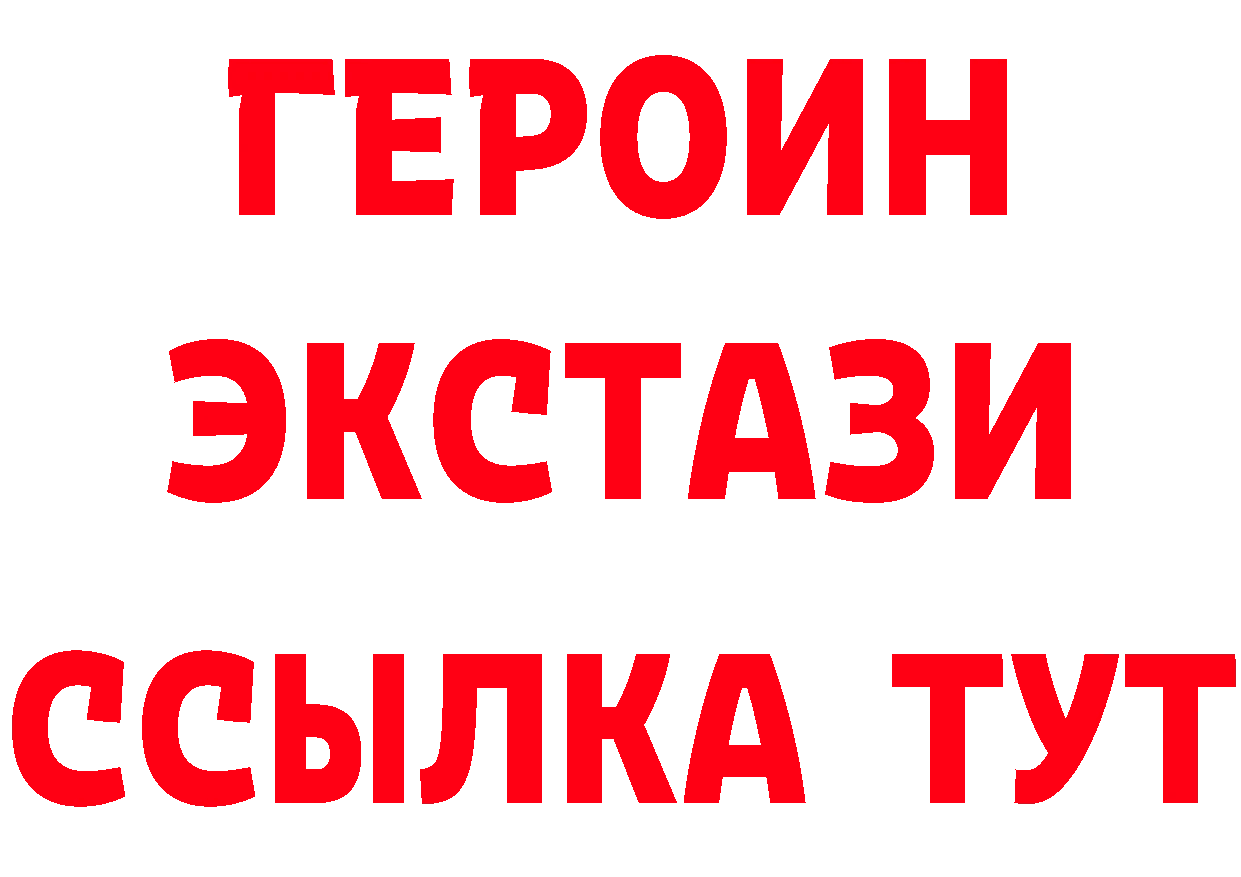 ГЕРОИН
ЭКСТАЗИ
ССЫЛКА ТУТ